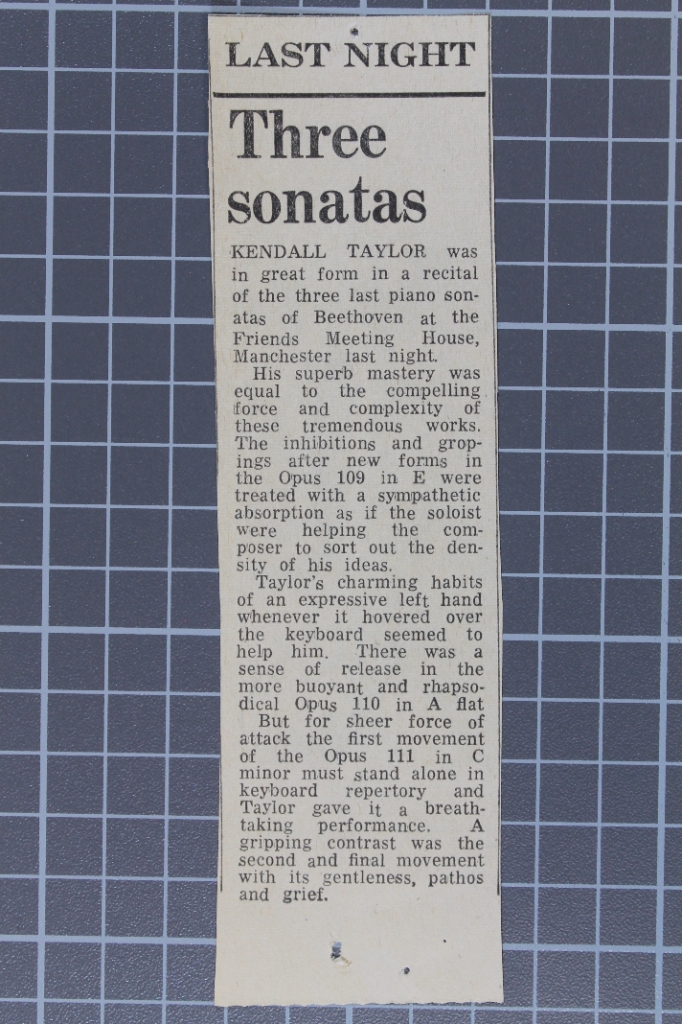 LAST NIGHT

Three sonatas

KENDALL TAYLOR was in great form in a recital of the three last piano sonatas of Beethoven at the Friends Meeting House, Manchester last night.

His superb mastery was equal to the compelling force and complexity of these tremendous works. The inhibitions and gropings after new forms in the Opus 109 in E were treated with a sympathetic absorption as if the soloist were helping the composer to sort out the density of his ideas.

Taylor's charming habits of an expressive left hand whenever it hovered over the keyboard seemed to help him. There was a sense of release in the more buoyant and rhapsodical Opus 110 in A flat

But for sheer force of attack the first movement of the Opus 111 in C minor must stand alone in keyboard repertory and Taylor gave it a breathtaking performance. A gripping contrast was the second and final movement with its gentleness, pathos and grief.